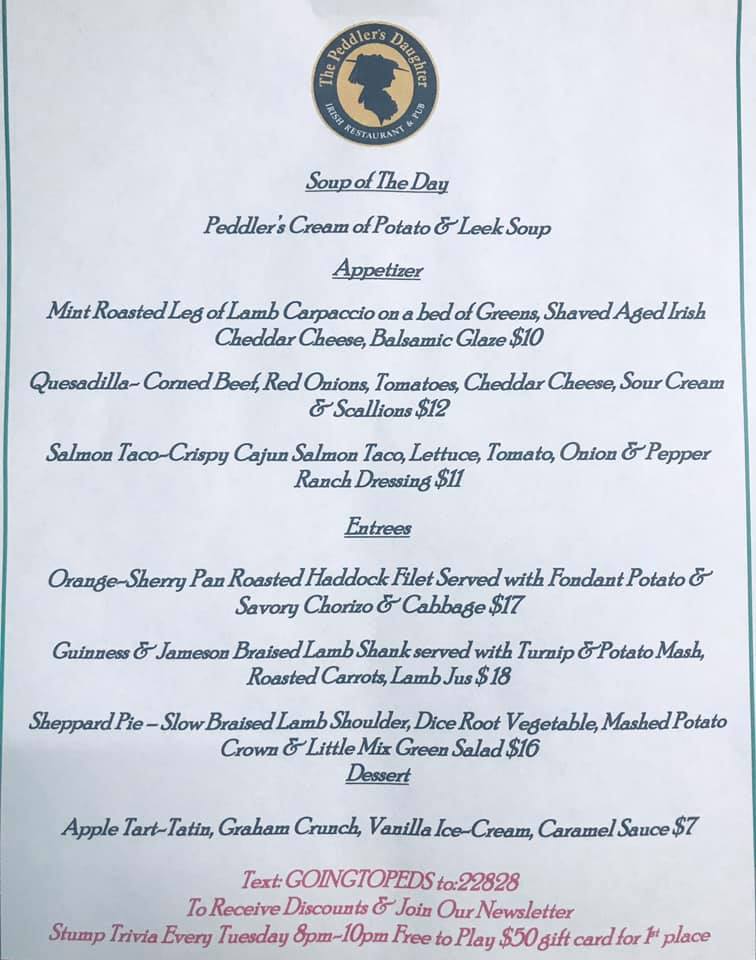 The Peddler's Daughter
IRISH RESTAURANT & PUB

Soup of The Day

Peddler's Cream of Potato & Leek Soup

Appetizer

Mint Roasted Leg of Lamb Carpaccio on a bed of Greens, Shaved Aged Irish Cheddar Cheese, Balsamic Glaze $10

Quesadilla- Corned Beef, Red Onions, Tomatoes, Cheddar Cheese, Sour Cream & Scallions $12

Salmon Taco-Crispy Cajun Salmon Taco, Lettuce, Tomato, Onion & Pepper Ranch Dressing $11

Entrees

Orange-Sherry Pan Roasted Haddock Filet Served with Fondant Potato & Savory Chorizo & Cabbage $17

Guinness & Jameson Braised Lamb Shank served with Turnip & Potato Mash, Roasted Carrots, Lamb Jus $18

Sheppard Pie – Slow Braised Lamb Shoulder, Dice Root Vegetable, Mashed Potato Crown & Little Mix Green Salad $16

Dessert

Apple Tart-Tatin, Graham Crunch, Vanilla Ice-Cream, Caramel Sauce $7

Text: GOINGTOPEDS to:22828
To Receive Discounts & Join Our Newsletter
Stump Trivia Every Tuesday 8pm-10pm Free to Play $50 gift card for 1st place